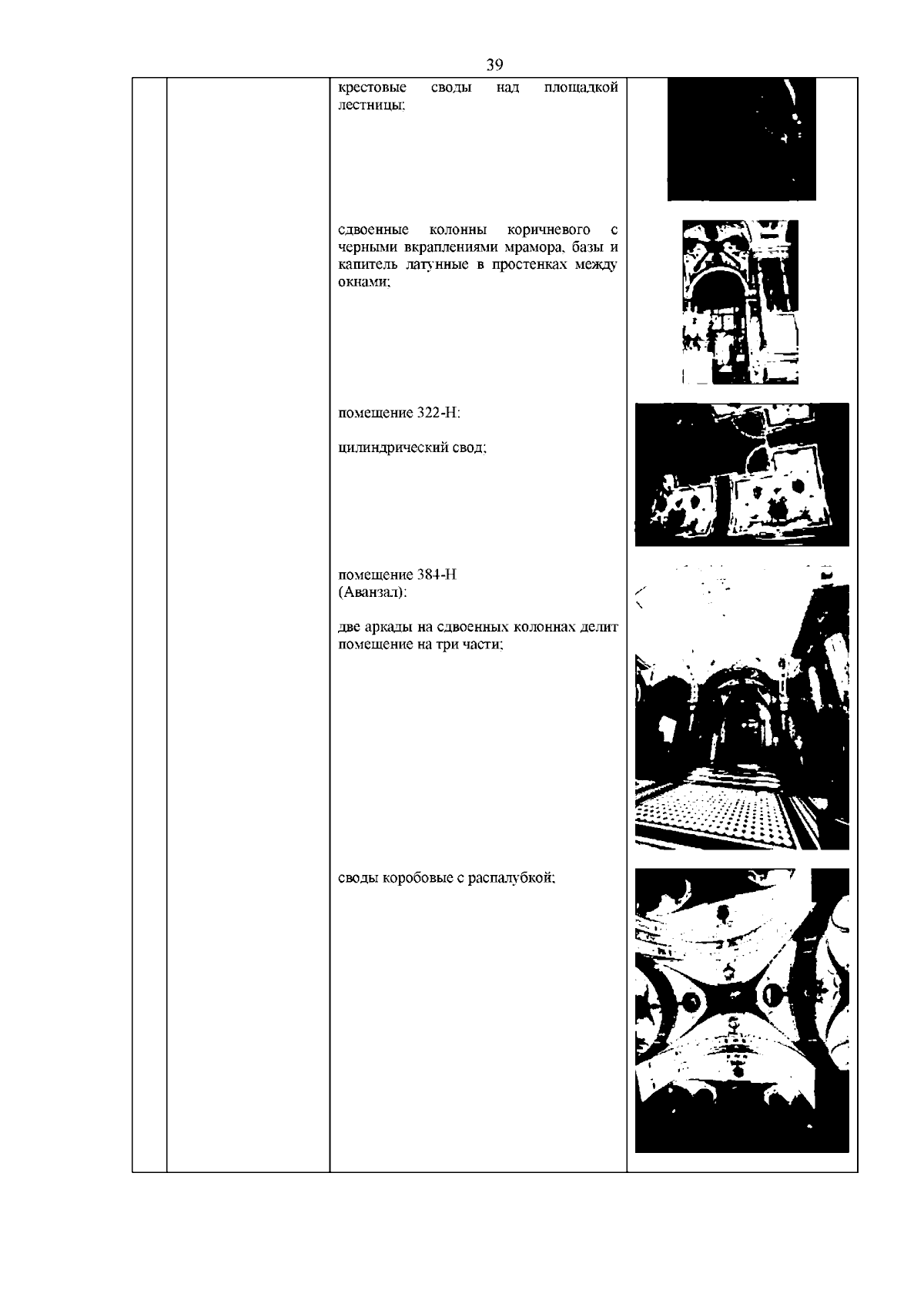 39

крестовые своды над площадкой лестницы;

сдвоенные колонны коричневого с черными вкраплениями мрамора, базы и капитель латунные в простенках между окнами;

помещение 322-Н:

цилиндрический свод;

помещение 384-Н
(Аванзал):

две аркады на сдвоенных колоннах делит помещение на три части;

своды коробовые с распалубкой;